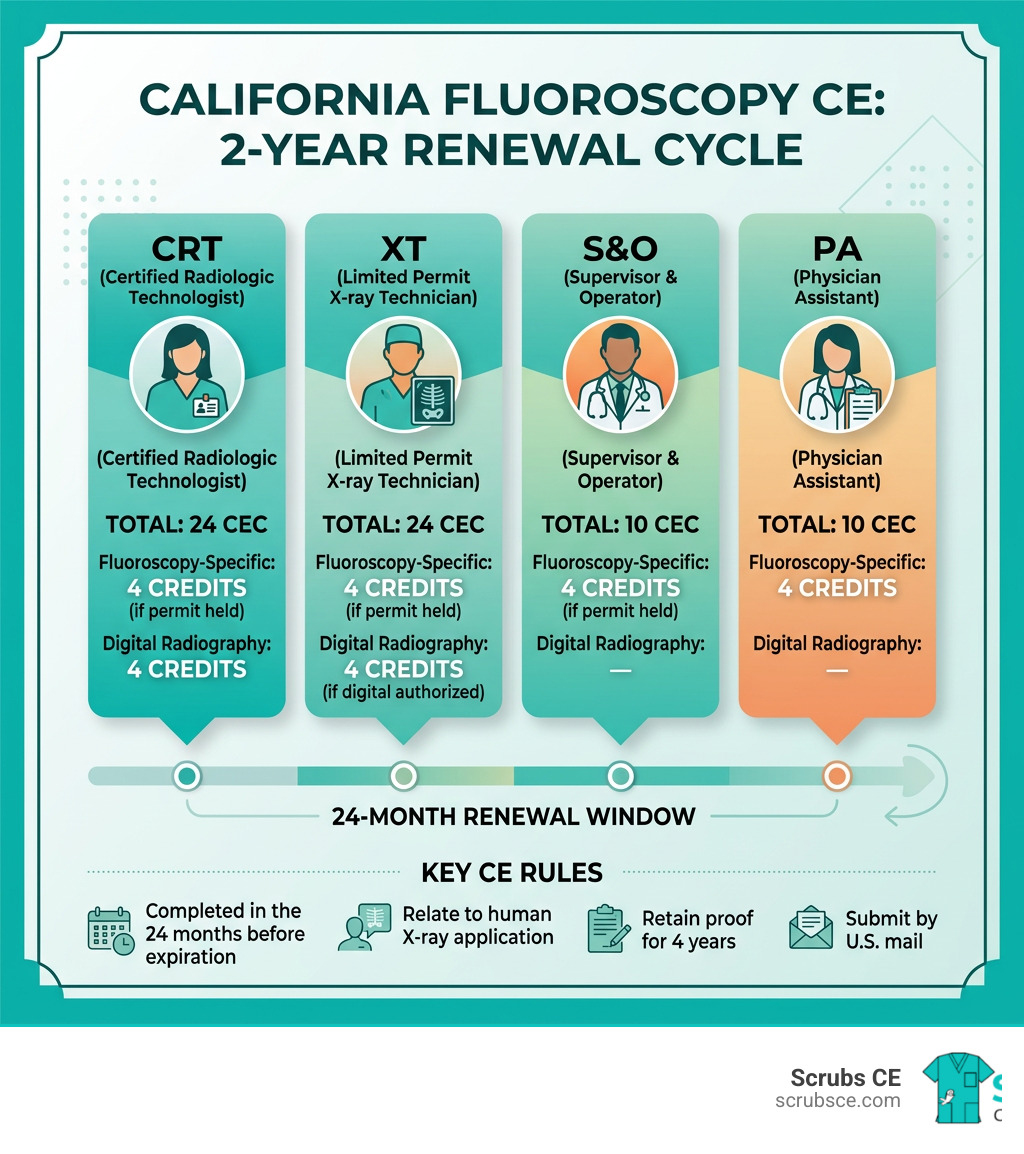 CALIFORNIA FLUOROSCOPY CE: 2-YEAR RENEWAL CYCLE

CRT
(Certified Radiologic Technologist)

(Certified Radiologic Technologist)

TOTAL: 24 CEC

Fluoroscopy-Specific:
4 CREDITS
(if permit held)

Digital Radiography:
4 CREDITS

XT
(Limited Permit X-ray Technician)

(Limited Permit X-ray Technician)

TOTAL: 24 CEC

Fluoroscopy-Specific:
4 CREDITS
(if permit held)

Digital Radiography:
4 CREDITS
(if digital authorized)

S&O
(Supervisor & Operator)

(Supervisor & Operator)

TOTAL: 10 CEC

Fluoroscopy-Specific:
4 CREDITS
(if permit held)

Digital Radiography:
—

PA
(Physician Assistant)

(Physician Assistant)

TOTAL: 10 CEC

Fluoroscopy-Specific:
4 CREDITS

Digital Radiography:
—

24-MONTH RENEWAL WINDOW

KEY CE RULES

Completed in the 24 months before expiration

Relate to human X-ray application

Retain proof for 4 years

Submit by U.S. mail

Scrubs CE
scrubsce.com